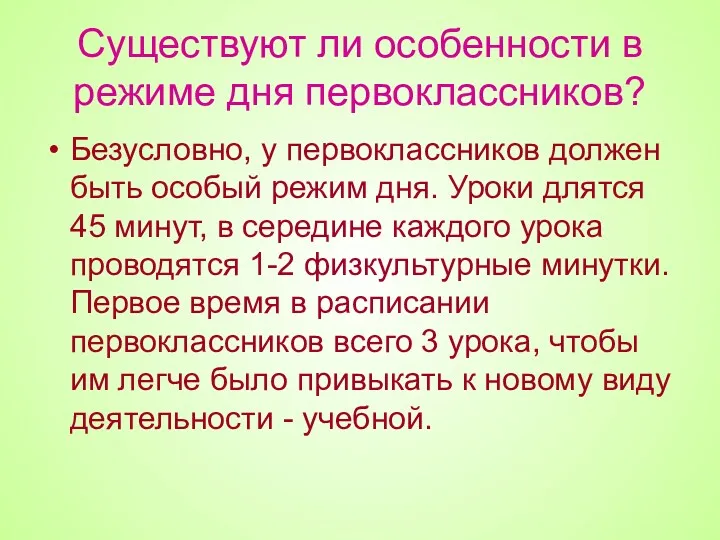 Существуют ли особенности в режиме дня первоклассников?

• Безусловно, у первоклассников должен быть особый режим дня. Уроки длятся 45 минут, в середине каждого урока проводятся 1-2 физкультурные минутки. Первое время в расписании первоклассников всего 3 урока, чтобы им легче было привыкать к новому виду деятельности - учебной.